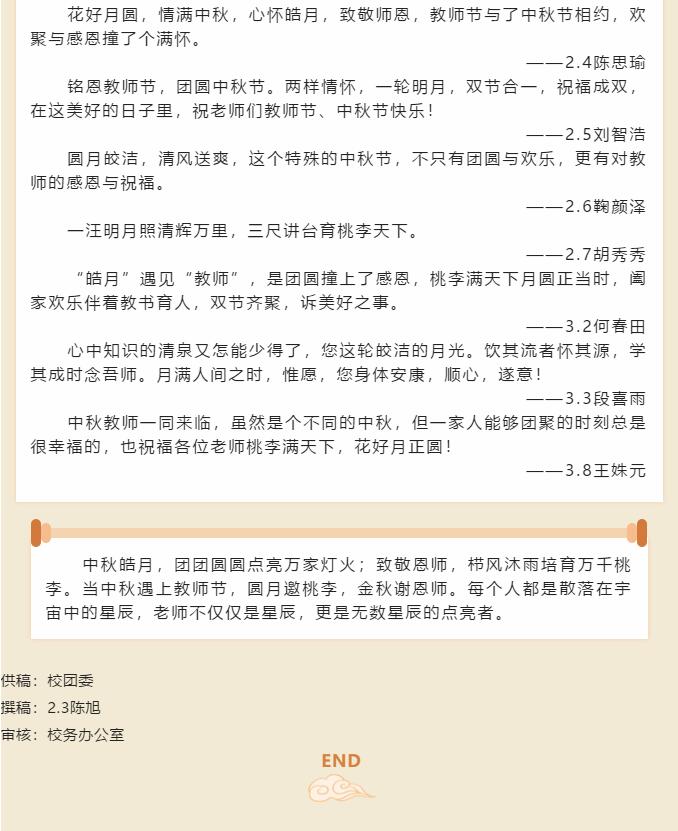 花好月圆，情满中秋，心怀皓月，致敬师恩，教师节与了中秋节相约，欢聚与感恩撞了个满怀。

——2.4陈思瑜

铭恩教师节，团圆中秋节。两样情怀，一轮明月，双节合一，祝福成双，在这美好的日子里，祝老师们教师节、中秋节快乐！

——2.5刘智浩

圆月皎洁，清风送爽，这个特殊的中秋节，不只有团圆与欢乐，更有对教师的感恩与祝福。

——2.6鞠颜泽

一汪明月照清辉万里，三尺讲台育桃李天下。

——2.7胡秀秀

“皓月”遇见“教师”，是团圆撞上了感恩，桃李满天下月圆正当时，阖家欢乐伴着教书育人，双节齐聚，诉美好之事。

——3.2何春田

心中知识的清泉又怎能少得了，您这轮皎洁的月光。饮其流者怀其源，学其成时念吾师。月满人间之时，惟愿，您身体安康，顺心，遂意！

——3.3段喜雨

中秋教师一同来临，虽然是个不同的中秋，但一家人能够团聚的时刻总是很幸福的，也祝福各位老师桃李满天下，花好月正圆！

——3.8王姝元

中秋皓月，团团圆圆点亮万家灯火；致敬恩师，栉风沐雨培育万千桃李。当中秋遇上教师节，圆月邀桃李，金秋谢恩师。每个人都是散落在宇宙中的星辰，老师不仅仅是星辰，更是无数星辰的点亮者。

供稿：校团委
撰稿：2.3陈旭
审核：校务办公室

END